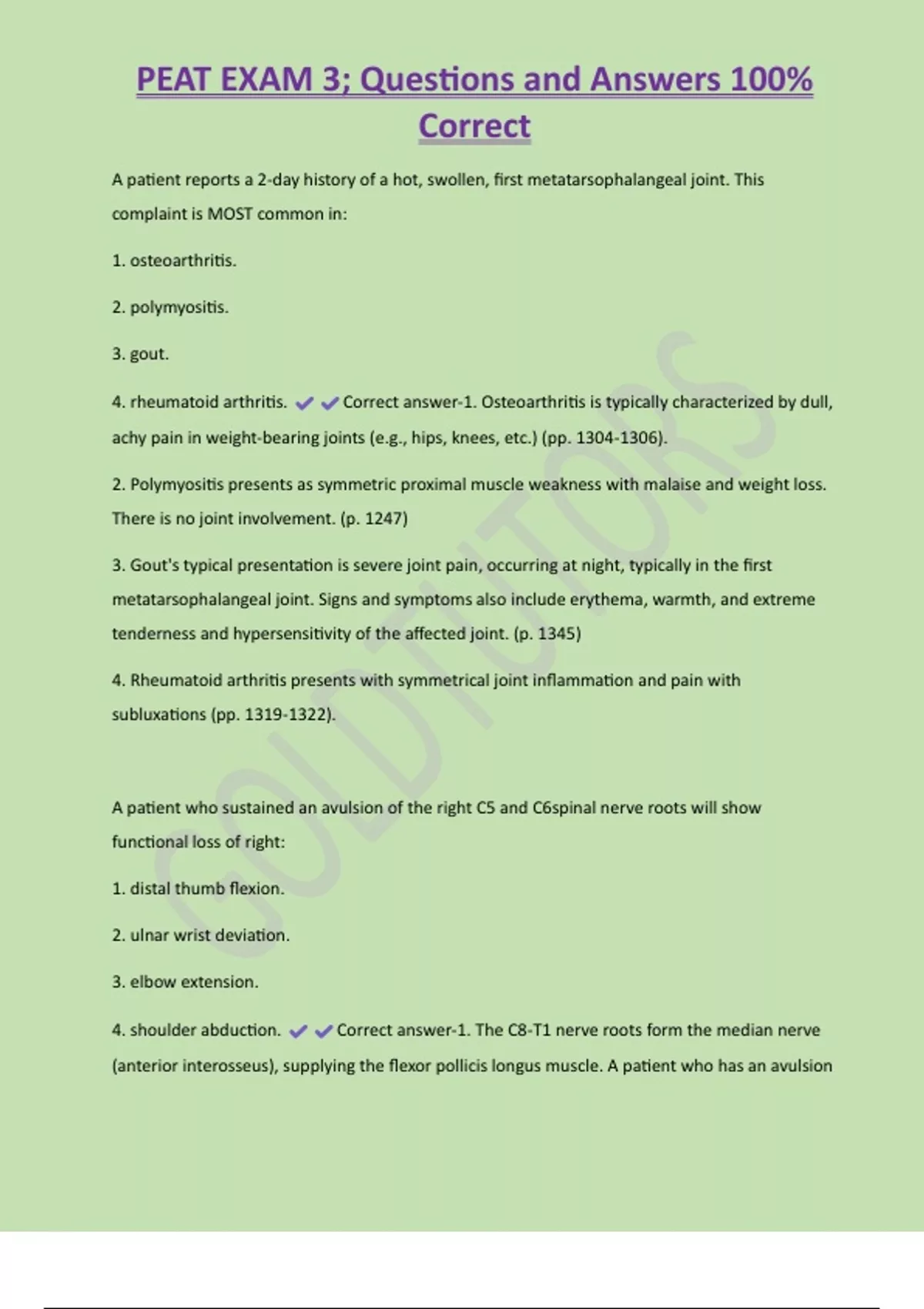 PEAT EXAM 3; Questions and Answers 100% Correct

A patient reports a 2-day history of a hot, swollen, first metatarsophalangeal joint. This complaint is MOST common in:

1. osteoarthritis.

2. polymyositis.

3. gout.

4. rheumatoid arthritis. ✔✔Correct answer-1. Osteoarthritis is typically characterized by dull, achy pain in weight-bearing joints (e.g., hips, knees, etc.) (pp. 1304-1306).

2. Polymyositis presents as symmetric proximal muscle weakness with malaise and weight loss. There is no joint involvement. (p. 1247)

3. Gout's typical presentation is severe joint pain, occurring at night, typically in the first metatarsophalangeal joint. Signs and symptoms also include erythema, warmth, and extreme tenderness and hypersensitivity of the affected joint. (p. 1345)

4. Rheumatoid arthritis presents with symmetrical joint inflammation and pain with subluxations (pp. 1319-1322).

A patient who sustained an avulsion of the right C5 and C6spinal nerve roots will show functional loss of right:

1. distal thumb flexion.

2. ulnar wrist deviation.

3. elbow extension.

4. shoulder abduction. ✔✔Correct answer-1. The C8-T1 nerve roots form the median nerve (anterior interosseus), supplying the flexor pollicis longus muscle. A patient who has an avulsion

GOLDTUTORS